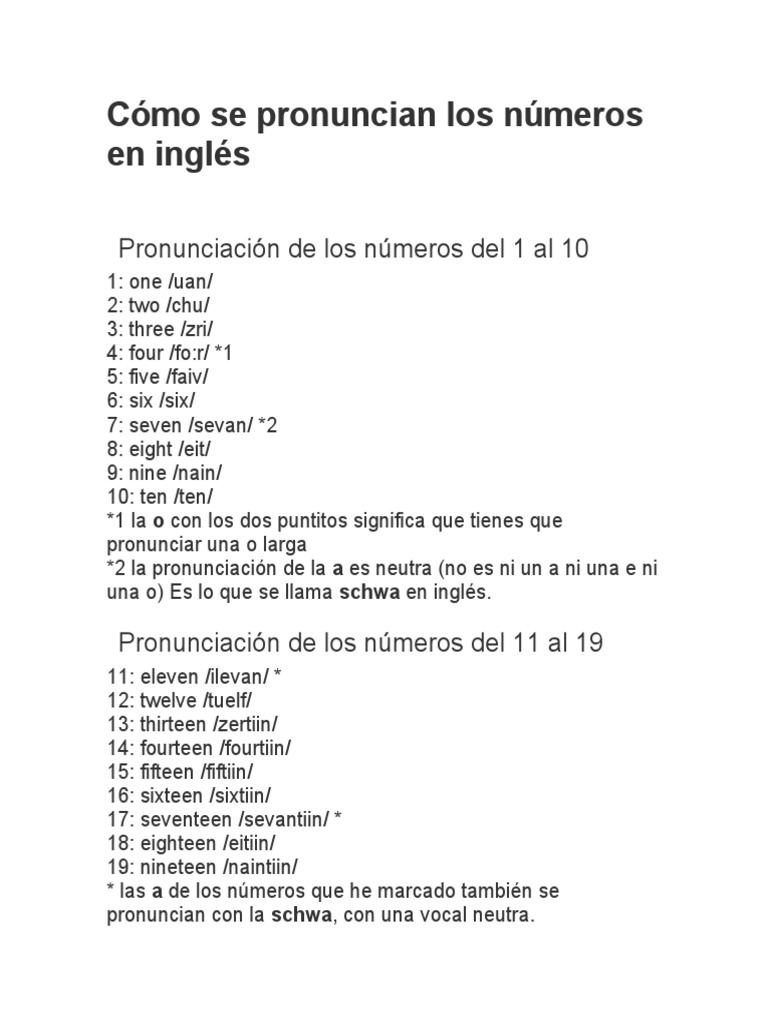 Cómo se pronuncian los números en inglés

Pronunciación de los números del 1 al 10

1: one /uan/
2: two /chu/
3: three /zri/
4: four /fo:r/ *1
5: five /faiv/
6: six /six/
7: seven /sevan/ *2
8: eight /eit/
9: nine /nain/
10: ten /ten/
*1 la o con los dos puntitos significa que tienes que pronunciar una o larga
*2 la pronunciación de la a es neutra (no es ni un a ni una e ni una o) Es lo que se llama schwa en inglés.

Pronunciación de los números del 11 al 19

11: eleven /ilevan/ *
12: twelve /tuelf/
13: thirteen /zertiin/
14: fourteen /fourtiin/
15: fifteen /fiftiin/
16: sixteen /sixtiin/
17: seventeen /sevantiin/ *
18: eighteen /eitiin/
19: nineteen /naintiin/
* las a de los números que he marcado también se pronuncian con la schwa, con una vocal neutra.